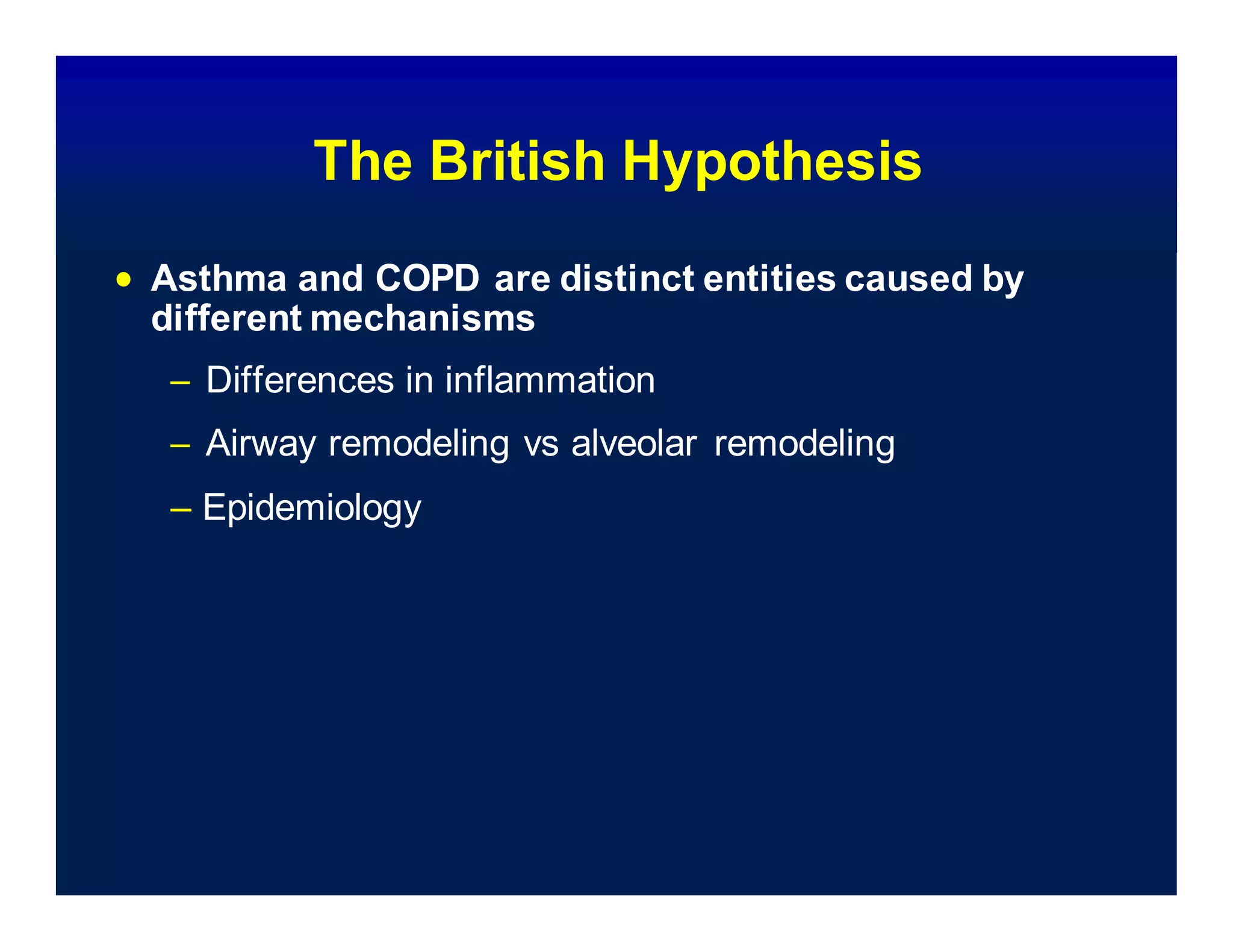 The British Hypothesis

• Asthma and COPD are distinct entities caused by different mechanisms

– Differences in inflammation

– Airway remodeling vs alveolar remodeling

– Epidemiology